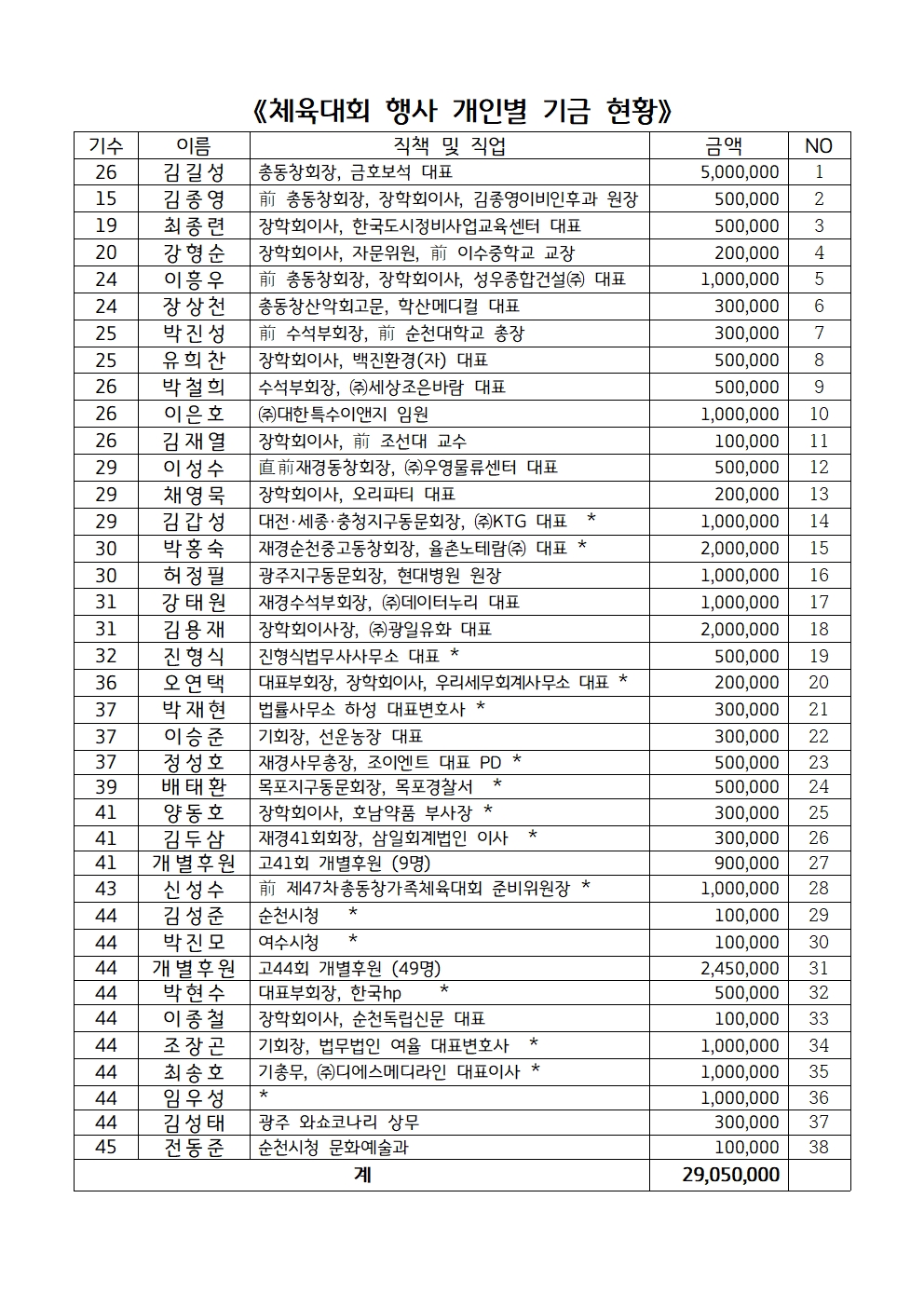 《체육대회 행사 개인별 기금 현황》

| 기수 | 이름 | 직책 및 직업 | 금액 | NO |
|---|---|---|---|---|
| 26 | 김길성 | 총동창회장, 금호보석 대표 | 5,000,000 | 1 |
| 15 | 김종영 | 前 총동창회장, 장학회이사, 김종영이비인후과 원장 | 500,000 | 2 |
| 19 | 최종련 | 장학회이사, 한국도시정비사업교육센터 대표 | 500,000 | 3 |
| 20 | 강형순 | 장학회이사, 자문위원, 前 이수중학교 교장 | 200,000 | 4 |
| 24 | 이흥우 | 前 총동창회장, 장학회이사, 성우종합건설㈜ 대표 | 1,000,000 | 5 |
| 24 | 장상천 | 총동창산악회고문, 학산메디컬 대표 | 300,000 | 6 |
| 25 | 박진성 | 前 수석부회장, 前 순천대학교 총장 | 300,000 | 7 |
| 25 | 유희찬 | 장학회이사, 백진환경(자) 대표 | 500,000 | 8 |
| 26 | 박철희 | 수석부회장, ㈜세상조은바람 대표 | 500,000 | 9 |
| 26 | 이은호 | ㈜대한특수이앤지 임원 | 1,000,000 | 10 |
| 26 | 김재열 | 장학회이사, 前 조선대 교수 | 100,000 | 11 |
| 29 | 이성수 | 直前재경동창회장, ㈜우영물류센터 대표 | 500,000 | 12 |
| 29 | 채영묵 | 장학회이사, 오리파티 대표 | 200,000 | 13 |
| 29 | 김갑성 | 대전·세종·충청지구동문회장, ㈜KTG 대표 * | 1,000,000 | 14 |
| 30 | 박홍숙 | 재경순천중고동창회장, 율촌노테람㈜ 대표 * | 2,000,000 | 15 |
| 30 | 허정필 | 광주지구동문회장, 현대병원 원장 | 1,000,000 | 16 |
| 31 | 강태원 | 재경수석부회장, ㈜데이터누리 대표 | 1,000,000 | 17 |
| 31 | 김용재 | 장학회이사장, ㈜광일유화 대표 | 2,000,000 | 18 |
| 32 | 진형식 | 진형식법무사사무소 대표 * | 500,000 | 19 |
| 36 | 오연택 | 대표부회장, 장학회이사, 우리세무회계사무소 대표 * | 200,000 | 20 |
| 37 | 박재현 | 법률사무소 하성 대표변호사 * | 300,000 | 21 |
| 37 | 이승준 | 기회장, 선운농장 대표 | 300,000 | 22 |
| 37 | 정성호 | 재경사무총장, 조이엔트 대표 PD * | 500,000 | 23 |
| 39 | 배태환 | 목포지구동문회장, 목포경찰서 * | 500,000 | 24 |
| 41 | 양동호 | 장학회이사, 호남약품 부사장 * | 300,000 | 25 |
| 41 | 김두삼 | 재경41회회장, 삼일회계법인 이사 * | 300,000 | 26 |
| 41 | 개별후원 | 고41회 개별후원 (9명) | 900,000 | 27 |
| 43 | 신성수 | 前 제47차총동창가족체육대회 준비위원장 * | 1,000,000 | 28 |
| 44 | 김성준 | 순천시청 * | 100,000 | 29 |
| 44 | 박진모 | 여수시청 * | 100,000 | 30 |
| 44 | 개별후원 | 고44회 개별후원 (49명) | 2,450,000 | 31 |
| 44 | 박현수 | 대표부회장, 한국hp * | 500,000 | 32 |
| 44 | 이종철 | 장학회이사, 순천독립신문 대표 | 100,000 | 33 |
| 44 | 조장곤 | 기회장, 법무법인 여율 대표변호사 * | 1,000,000 | 34 |
| 44 | 최송호 | 기총무, ㈜디에스메디라인 대표이사 * | 1,000,000 | 35 |
| 44 | 임우성 | * | 1,000,000 | 36 |
| 44 | 김성태 | 광주 와쇼코나리 상무 | 300,000 | 37 |
| 45 | 전동준 | 순천시청 문화예술과 | 100,000 | 38 |
| 계 | | | 29,050,000 | |